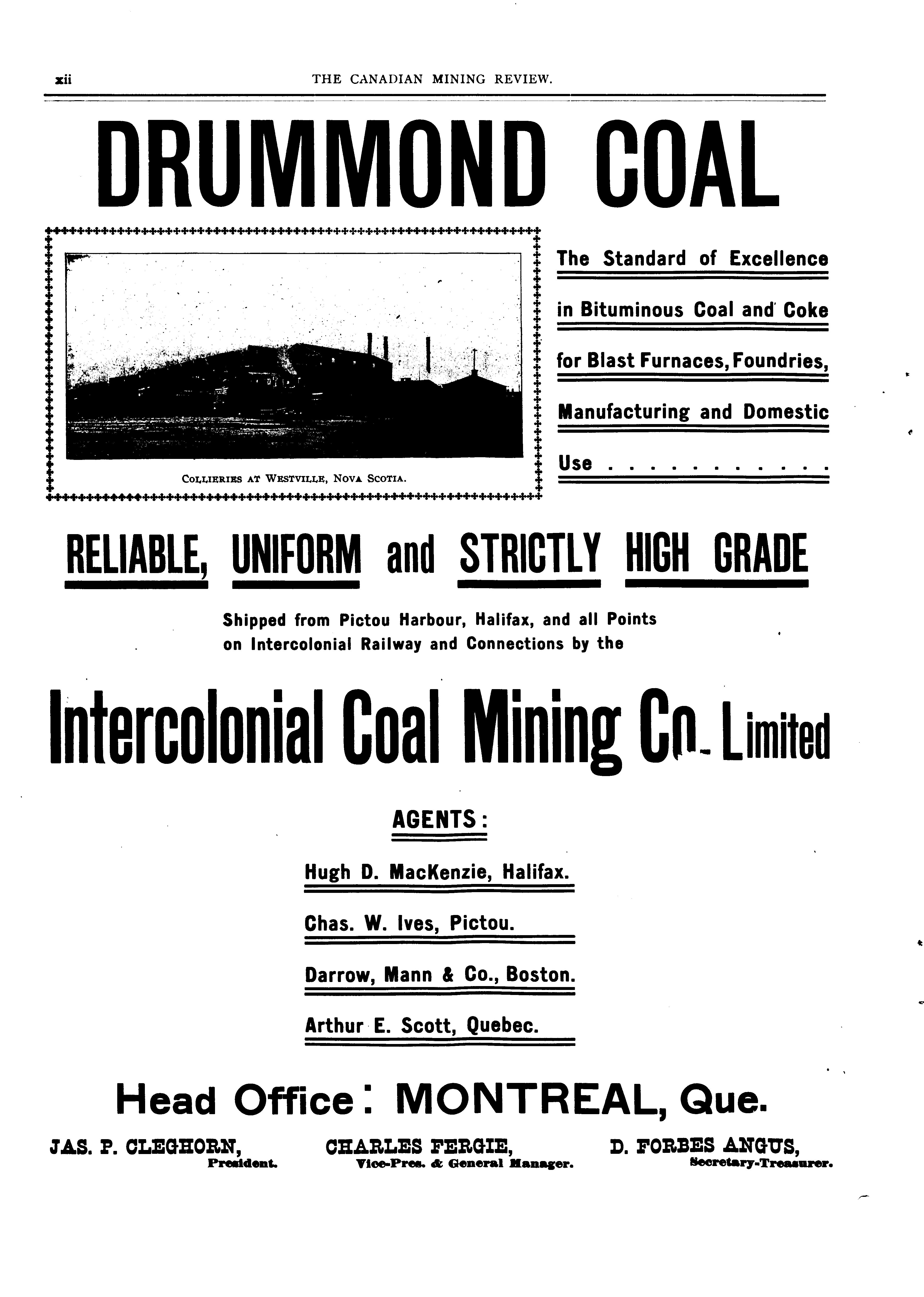 xii THE CANADIAN MINING REVIEW.

DRUMMOND COAL

COLLIERIES AT WESTVILLE, NOVA SCOTIA.

The Standard of Excellence in Bituminous Coal and Coke for Blast Furnaces, Foundries, Manufacturing and Domestic Use . . . . . . . . . . .

RELIABLE, UNIFORM and STRICTLY HIGH GRADE

Shipped from Pictou Harbour, Halifax, and all Points on Intercolonial Railway and Connections by the

Intercolonial Coal Mining Co. Limited

AGENTS:

Hugh D. MacKenzie, Halifax.

Chas. W. Ives, Pictou.

Darrow, Mann & Co., Boston.

Arthur E. Scott, Quebec.

Head Office: MONTREAL, Que.

JAS. P. CLEGHORN, President.

CHARLES FERGIE, Vice-Pres. & General Manager.

D. FORBES ANGUS, Secretary-Treasurer.